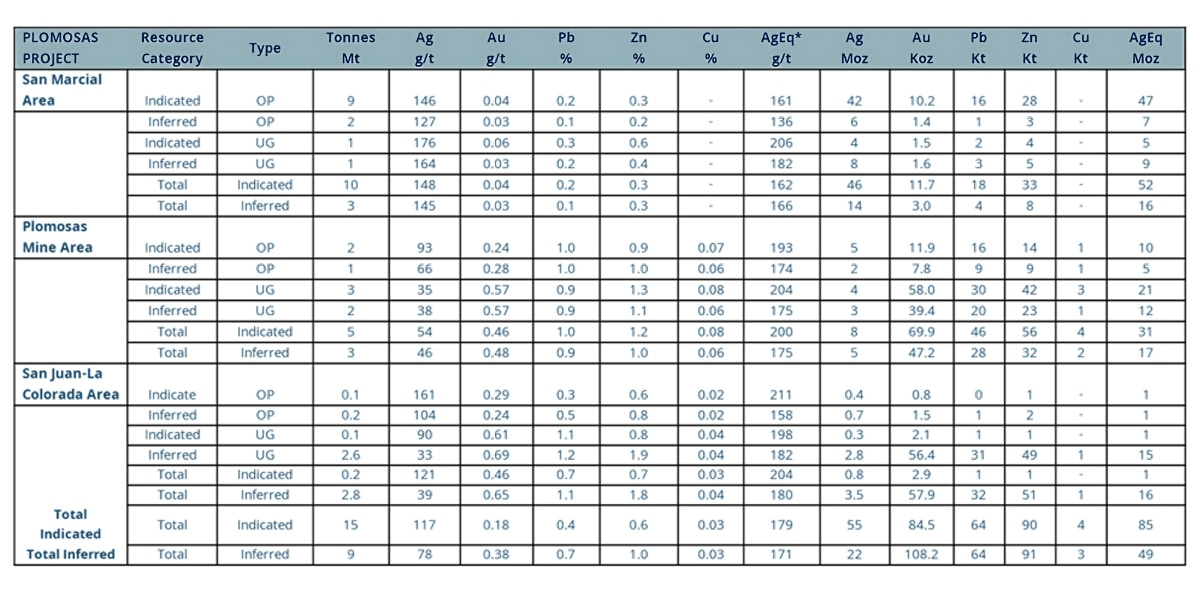 | PLOMOSAS PROJECT | Resource Category | Type | Tonnes Mt | Ag g/t | Au g/t | Pb % | Zn % | Cu % | AgEq* g/t | Ag Moz | Au Koz | Pb Kt | Zn Kt | Cu Kt | AgEq Moz |
|---|---|---|---|---|---|---|---|---|---|---|---|---|---|---|---|
| San Marcial Area | Indicated | OP | 9 | 146 | 0.04 | 0.2 | 0.3 | - | 161 | 42 | 10.2 | 16 | 28 | - | 47 |
| | Inferred | OP | 2 | 127 | 0.03 | 0.1 | 0.2 | - | 136 | 6 | 1.4 | 1 | 3 | - | 7 |
| | Indicated | UG | 1 | 176 | 0.06 | 0.3 | 0.6 | - | 206 | 4 | 1.5 | 2 | 4 | - | 5 |
| | Inferred | UG | 1 | 164 | 0.03 | 0.2 | 0.4 | - | 182 | 8 | 1.6 | 3 | 5 | - | 9 |
| | Total | Indicated | 10 | 148 | 0.04 | 0.2 | 0.3 | - | 162 | 46 | 11.7 | 18 | 33 | - | 52 |
| | Total | Inferred | 3 | 145 | 0.03 | 0.1 | 0.3 | - | 166 | 14 | 3.0 | 4 | 8 | - | 16 |
| Plomosas Mine Area | Indicated | OP | 2 | 93 | 0.24 | 1.0 | 0.9 | 0.07 | 193 | 5 | 11.9 | 16 | 14 | 1 | 10 |
| | Inferred | OP | 1 | 66 | 0.28 | 1.0 | 1.0 | 0.06 | 174 | 2 | 7.8 | 9 | 9 | 1 | 5 |
| | Indicated | UG | 3 | 35 | 0.57 | 0.9 | 1.3 | 0.08 | 204 | 4 | 58.0 | 30 | 42 | 3 | 21 |
| | Inferred | UG | 2 | 38 | 0.57 | 0.9 | 1.1 | 0.06 | 175 | 3 | 39.4 | 20 | 23 | 1 | 12 |
| | Total | Indicated | 5 | 54 | 0.46 | 1.0 | 1.2 | 0.08 | 200 | 8 | 69.9 | 46 | 56 | 4 | 31 |
| | Total | Inferred | 3 | 46 | 0.48 | 0.9 | 1.0 | 0.06 | 175 | 5 | 47.2 | 28 | 32 | 2 | 17 |
| San Juan-La Colorada Area | Indicate | OP | 0.1 | 161 | 0.29 | 0.3 | 0.6 | 0.02 | 211 | 0.4 | 0.8 | 0 | 1 | - | 1 |
| | Inferred | OP | 0.2 | 104 | 0.24 | 0.5 | 0.8 | 0.02 | 158 | 0.7 | 1.5 | 1 | 2 | - | 1 |
| | Indicated | UG | 0.1 | 90 | 0.61 | 1.1 | 0.8 | 0.04 | 198 | 0.3 | 2.1 | 1 | 1 | - | 1 |
| | Inferred | UG | 2.6 | 33 | 0.69 | 1.2 | 1.9 | 0.04 | 182 | 2.8 | 56.4 | 31 | 49 | 1 | 15 |
| | Total | Indicated | 0.2 | 121 | 0.46 | 0.7 | 0.7 | 0.03 | 204 | 0.8 | 2.9 | 1 | 1 | - | 1 |
| | Total | Inferred | 2.8 | 39 | 0.65 | 1.1 | 1.8 | 0.04 | 180 | 3.5 | 57.9 | 32 | 51 | 1 | 16 |
| Total Indicated | Total | Indicated | 15 | 117 | 0.18 | 0.4 | 0.6 | 0.03 | 179 | 55 | 84.5 | 64 | 90 | 4 | 85 |
| Total Inferred | Total | Inferred | 9 | 78 | 0.38 | 0.7 | 1.0 | 0.03 | 171 | 22 | 108.2 | 64 | 91 | 3 | 49 |